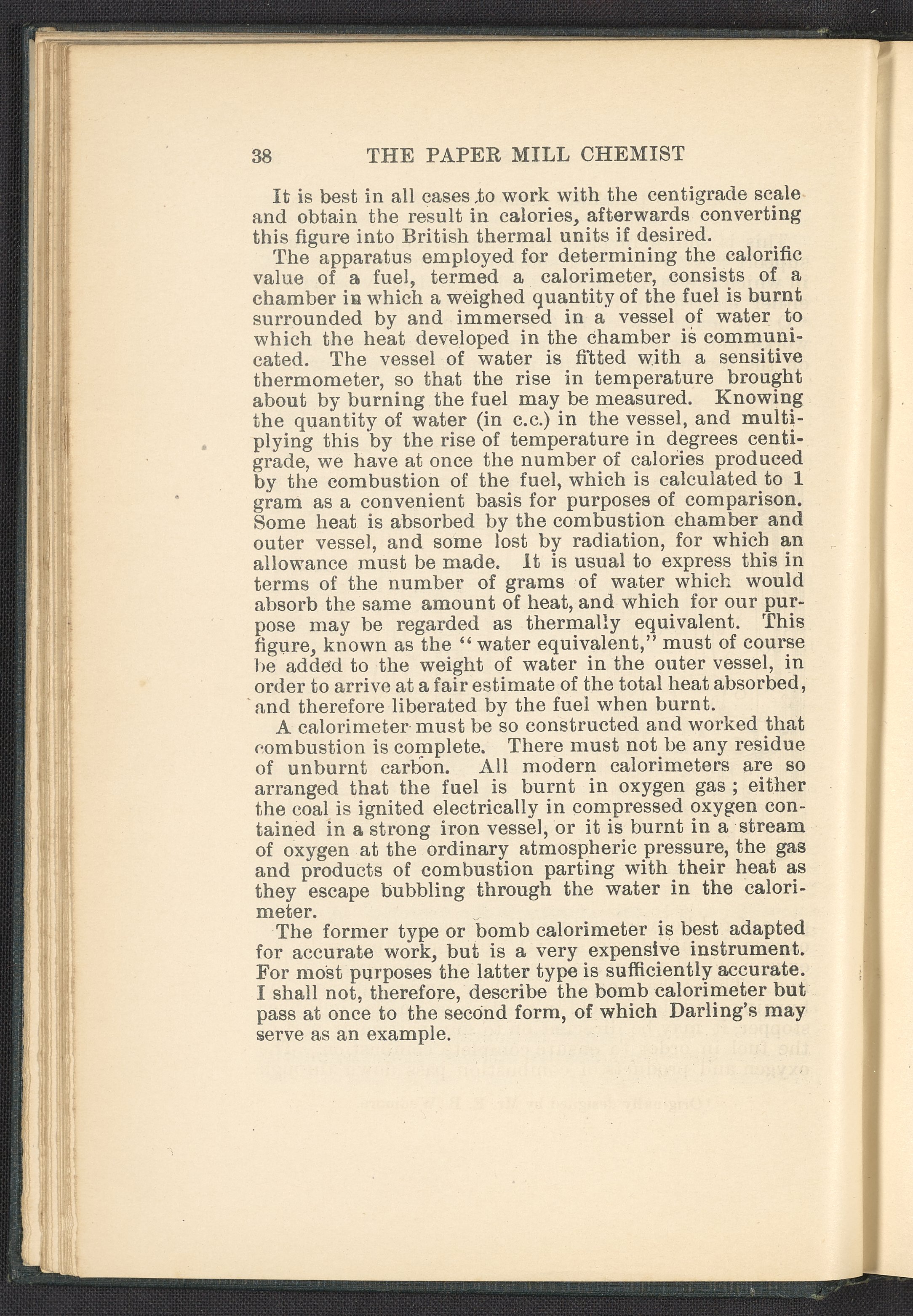 38 THE PAPER MILL CHEMIST

It is best in all cases to work with the centigrade scale and obtain the result in calories, afterwards converting this figure into British thermal units if desired.

The apparatus employed for determining the calorific value of a fuel, termed a calorimeter, consists of a chamber in which a weighed quantity of the fuel is burnt surrounded by and immersed in a vessel of water to which the heat developed in the chamber is communicated. The vessel of water is fitted with a sensitive thermometer, so that the rise in temperature brought about by burning the fuel may be measured. Knowing the quantity of water (in c.c.) in the vessel, and multiplying this by the rise of temperature in degrees centigrade, we have at once the number of calories produced by the combustion of the fuel, which is calculated to 1 gram as a convenient basis for purposes of comparison. Some heat is absorbed by the combustion chamber and outer vessel, and some lost by radiation, for which an allowance must be made. It is usual to express this in terms of the number of grams of water which would absorb the same amount of heat, and which for our purpose may be regarded as thermally equivalent. This figure, known as the "water equivalent," must of course be added to the weight of water in the outer vessel, in order to arrive at a fair estimate of the total heat absorbed, and therefore liberated by the fuel when burnt.

A calorimeter must be so constructed and worked that combustion is complete. There must not be any residue of unburnt carbon. All modern calorimeters are so arranged that the fuel is burnt in oxygen gas; either the coal is ignited electrically in compressed oxygen contained in a strong iron vessel, or it is burnt in a stream of oxygen at the ordinary atmospheric pressure, the gas and products of combustion parting with their heat as they escape bubbling through the water in the calorimeter.

The former type or bomb calorimeter is best adapted for accurate work, but is a very expensive instrument. For most purposes the latter type is sufficiently accurate. I shall not, therefore, describe the bomb calorimeter but pass at once to the second form, of which Darling's may serve as an example.